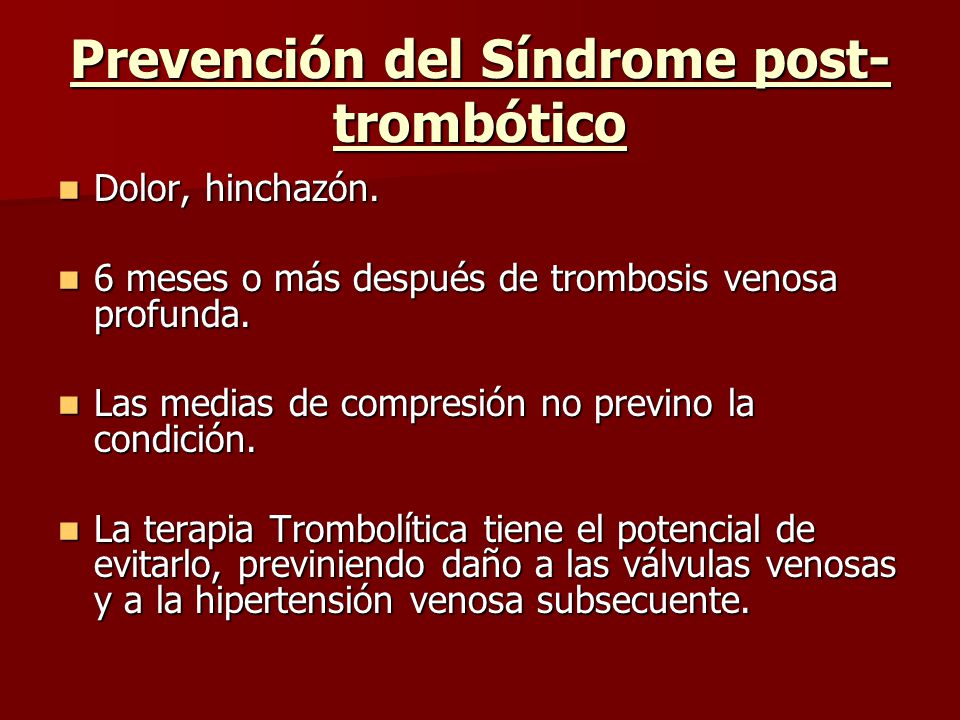 Prevención del Síndrome post-trombótico

Dolor, hinchazón.

6 meses o más después de trombosis venosa profunda.

Las medias de compresión no previno la condición.

La terapia Trombolítica tiene el potencial de evitarlo, previniendo daño a las válvulas venosas y a la hipertensión venosa subsecuente.